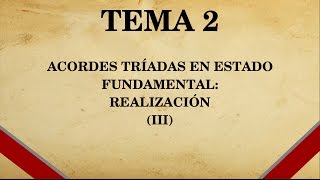 TEMA 2

ACORDES TRÍADAS EN ESTADO FUNDAMENTAL: REALIZACIÓN (III)